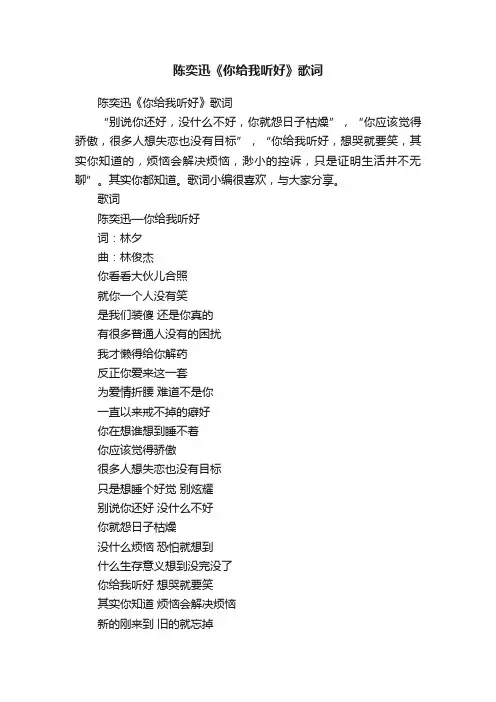 陈奕迅《你给我听好》歌词

陈奕迅《你给我听好》歌词

“别说你还好，没什么不好，你就怨日子枯燥”，“你应该觉得骄傲，很多人想失恋也没有目标”，“你给我听好，想哭就要笑，其实你知道的，烦恼会解决烦恼，渺小的控诉，只是证明生活并不无聊”。其实你都知道。歌词小编很喜欢，与大家分享。

歌词

陈奕迅—你给我听好

词：林夕

曲：林俊杰

你看看大伙儿合照

就你一个人没有笑

是我们装傻 还是你真的

有很多普通人没有的困扰

我才懒得给你解药

反正你爱来这一套

为爱情折腰 难道不是你

一直以来戒不掉的癖好

你在想谁想到睡不着

你应该觉得骄傲

很多人想失恋也没有目标

只是想睡个好觉 别炫耀

别说你还好 没什么不好

你就怨日子枯燥

没什么烦恼 恐怕就想到

什么生存意义想到没完没了

你给我听好 想哭就要笑

其实你知道 烦恼会解决烦恼

新的刚来到 旧的就忘掉